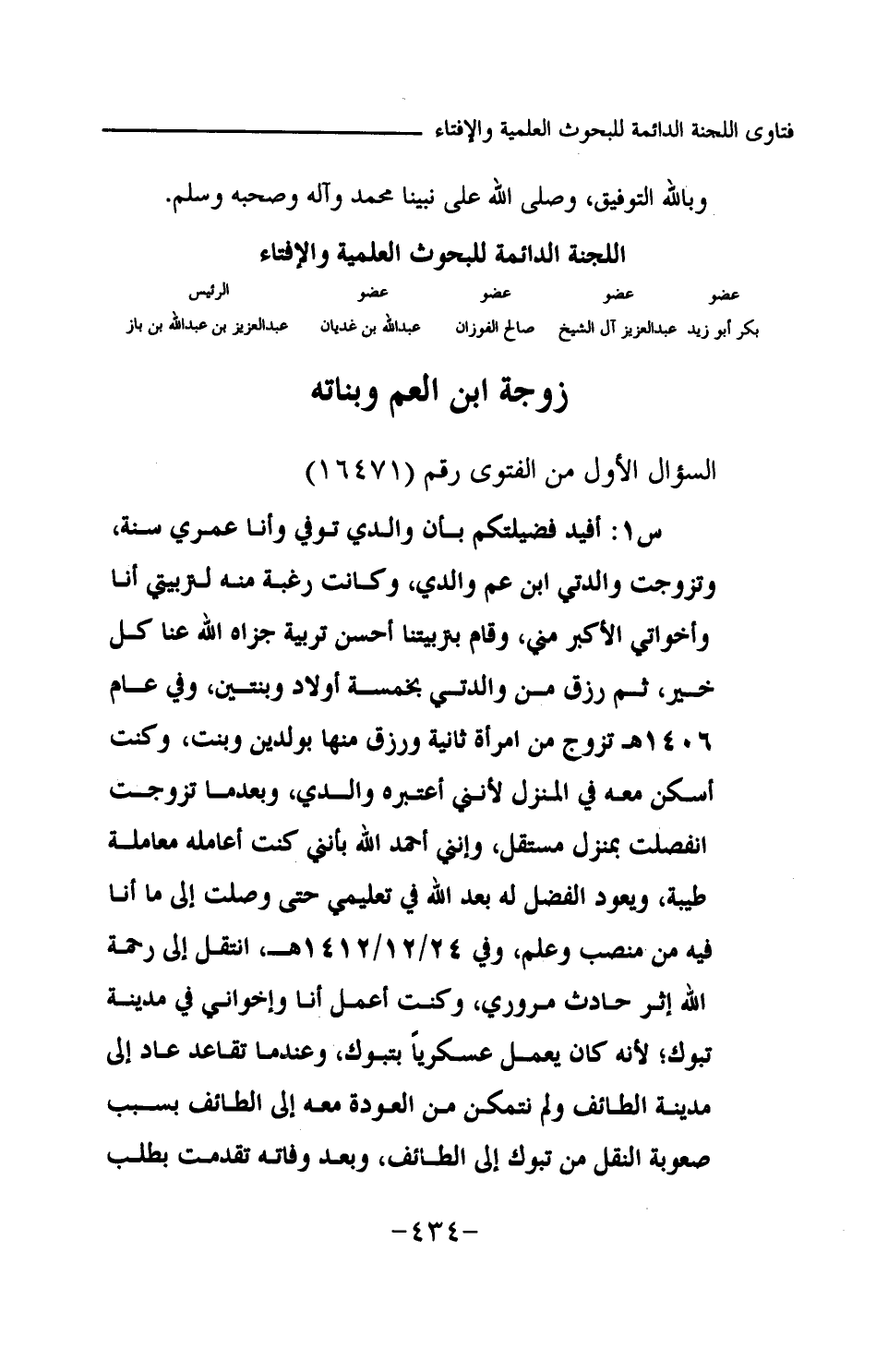 فتاوى اللجنة الدائمة للبحوث العلمية والإفتاء

وبالله التوفيق، وصلى الله على نبينا محمد وآله وصحبه وسلم.

اللجنة الدائمة للبحوث العلمية والإفتاء

| عضو | عضو | عضو | عضو | الرئيس |
|---|---|---|---|---|
| بكر أبو زيد | عبدالعزيز آل الشيخ | صالح الفوزان | عبدالله بن غديان | عبدالعزيز بن عبدالله بن باز |

زوجة ابن العم وبناته

السؤال الأول من الفتوى رقم (١٦٤٧١)

س١: أفيد فضيلتكم بأن والدي توفي وأنا عمري سنة، وتزوجت والدتي ابن عم والدي، وكانت رغبة منه لتربيتي أنا وأخواتي الأكبر مني، وقام بتربيتنا أحسن تربية جزاه الله عنا كل خير، ثم رزق من والدتي بخمسة أولاد وبنتين، وفي عام ١٤٠٦هـ تزوج من امرأة ثانية ورزق منها بولدين وبنت، وكنت أسكن معه في المنزل لأنني أعتبره والدي، وبعدما تزوجت انفصلت بمنزل مستقل، وإنني أحمد الله بأنني كنت أعامله معاملة طيبة، ويعود الفضل له بعد الله في تعليمي حتى وصلت إلى ما أنا فيه من منصب وعلم، وفي ١٤١٢/١٢/٢٤هـ، انتقل إلى رحمة الله إثر حادث مروري، وكنت أعمل أنا وإخواني في مدينة تبوك؛ لأنه كان يعمل عسكرياً بتبوك، وعندما تقاعد عاد إلى مدينة الطائف ولم نتمكن من العودة معه إلى الطائف بسبب صعوبة النقل من تبوك إلى الطائف، وبعد وفاته تقدمت بطلب

-٤٣٤-